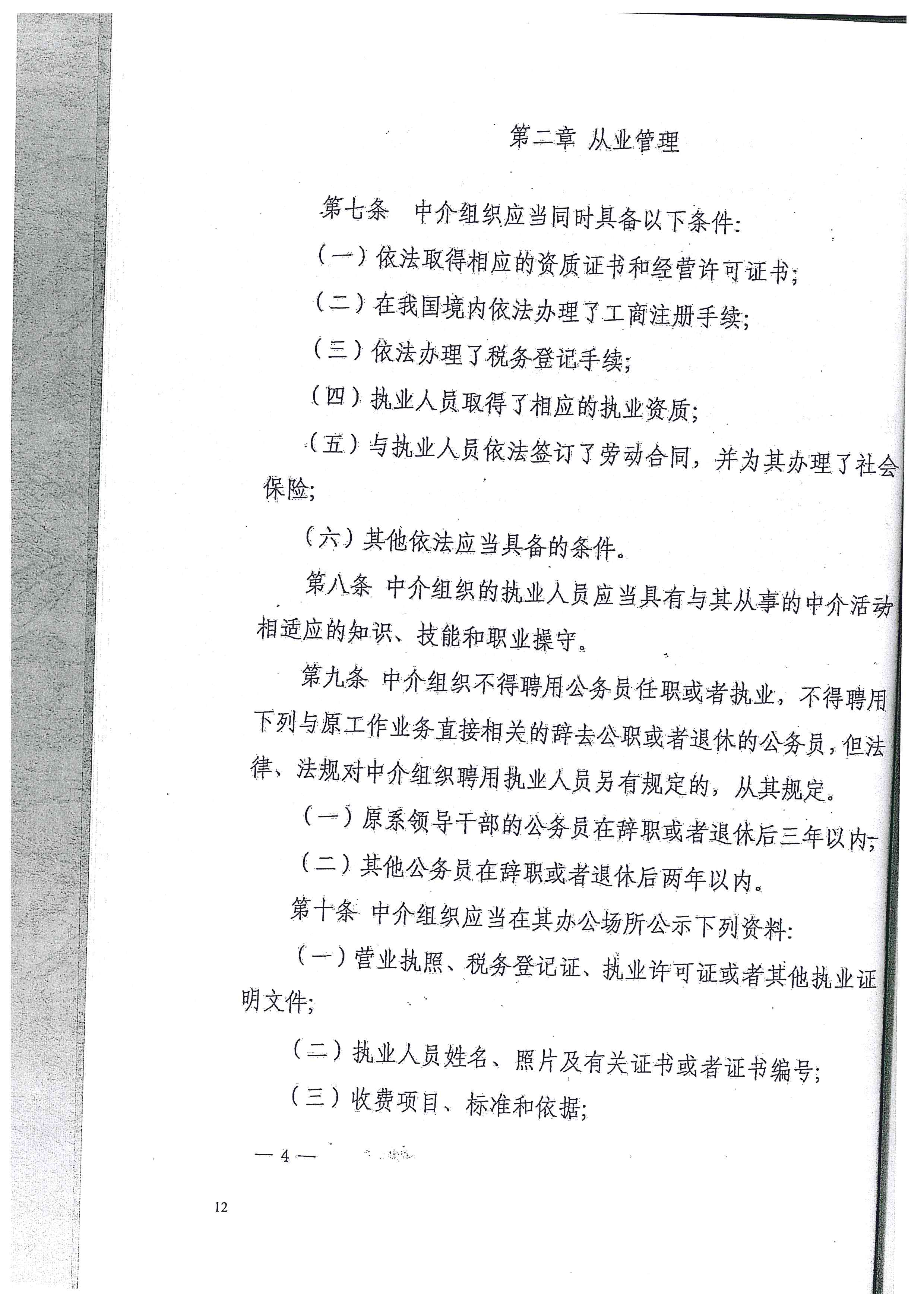 第二章 从业管理

第七条 中介组织应当同时具备以下条件:

(一)依法取得相应的资质证书和经营许可证书;

(二)在我国境内依法办理了工商注册手续;

(三)依法办理了税务登记手续;

(四)执业人员取得了相应的执业资质;

(五)与执业人员依法签订了劳动合同，并为其办理了社会保险;

(六)其他依法应当具备的条件。

第八条 中介组织的执业人员应当具有与其从事的中介活动相适应的知识、技能和职业操守。

第九条 中介组织不得聘用公务员任职或者执业，不得聘用下列与原工作业务直接相关的辞去公职或者退休的公务员，但法律、法规对中介组织聘用执业人员另有规定的，从其规定。

(一)原系领导干部的公务员在辞职或者退休后三年以内;

(二)其他公务员在辞职或者退休后两年以内。

第十条 中介组织应当在其办公场所公示下列资料:

(一)营业执照、税务登记证、执业许可证或者其他执业证明文件;

(二)执业人员姓名、照片及有关证书或者证书编号;

(三)收费项目、标准和依据;

— 4 —

12